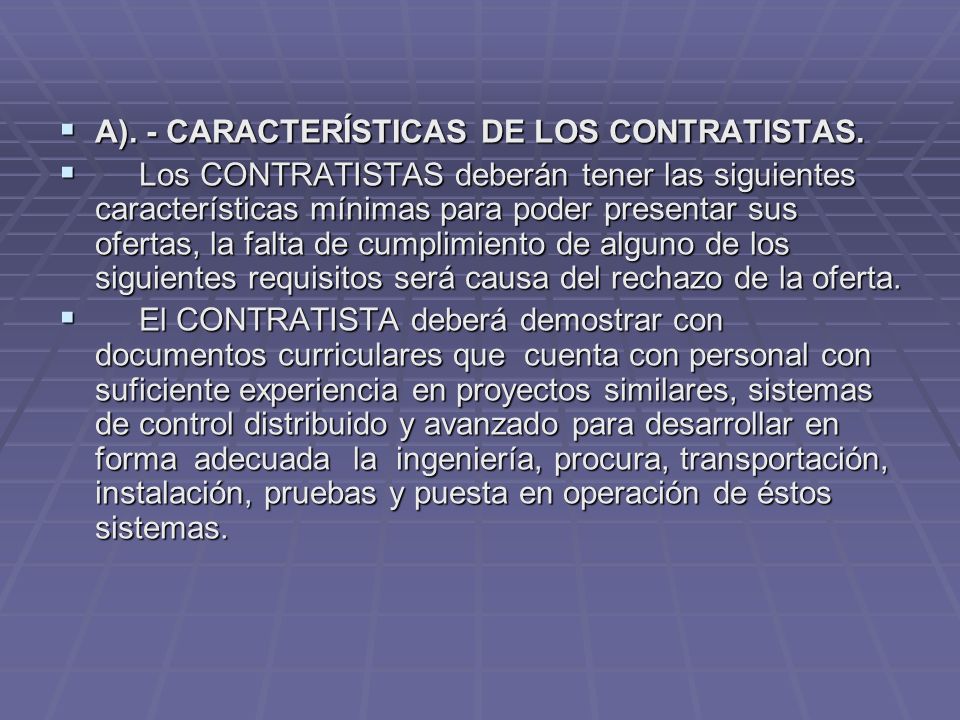 A). - CARACTERÍSTICAS DE LOS CONTRATISTAS.

Los CONTRATISTAS deberán tener las siguientes características mínimas para poder presentar sus ofertas, la falta de cumplimiento de alguno de los siguientes requisitos será causa del rechazo de la oferta.

El CONTRATISTA deberá demostrar con documentos curriculares que cuenta con personal con suficiente experiencia en proyectos similares, sistemas de control distribuido y avanzado para desarrollar en forma adecuada la ingeniería, procura, transportación, instalación, pruebas y puesta en operación de éstos sistemas.